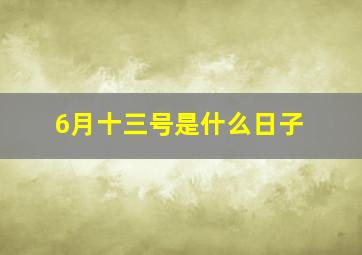 6月十三号是什么日子